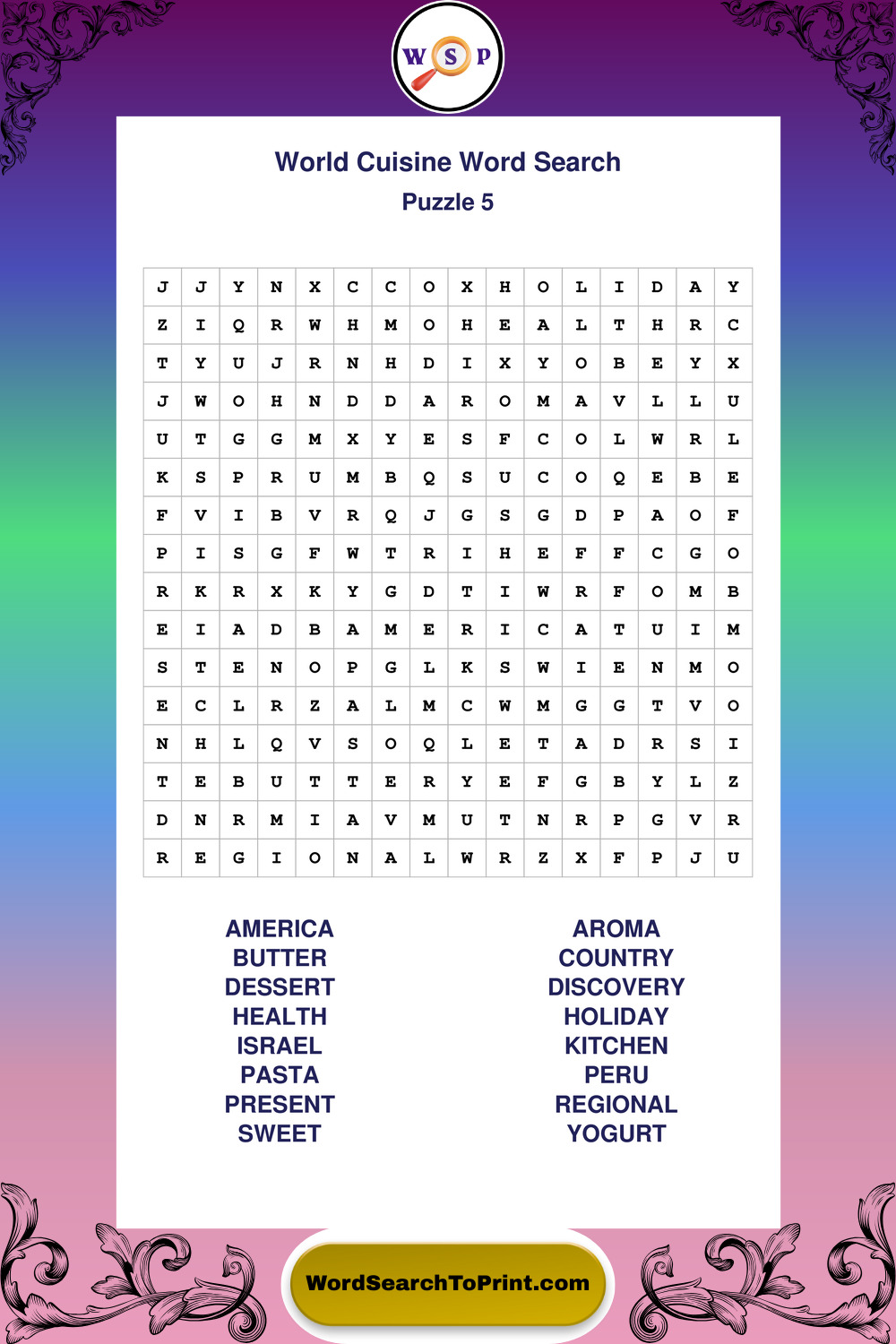 W S P

World Cuisine Word Search

Puzzle 5

| J | J | Y | N | X | C | C | O | X | H | O | L | I | D | A | Y |
|---|---|---|---|---|---|---|---|---|---|---|---|---|---|---|---|
| Z | I | Q | R | W | H | M | O | H | E | A | L | T | H | R | C |
| T | Y | U | J | R | N | H | D | I | X | Y | O | B | E | Y | X |
| J | W | O | H | N | D | D | A | R | O | M | A | V | L | L | U |
| U | T | G | G | M | X | Y | E | S | F | C | O | L | W | R | L |
| K | S | P | R | U | M | B | Q | S | U | C | O | Q | E | B | E |
| F | V | I | B | V | R | Q | J | G | S | G | D | P | A | O | F |
| P | I | S | G | F | W | T | R | I | H | E | F | F | C | G | O |
| R | K | R | X | K | Y | G | D | T | I | W | R | F | O | M | B |
| E | I | A | D | B | A | M | E | R | I | C | A | T | U | I | M |
| S | T | E | N | O | P | G | L | K | S | W | I | E | N | M | O |
| E | C | L | R | Z | A | L | M | C | W | M | G | G | T | V | O |
| N | H | L | Q | V | S | O | Q | L | E | T | A | D | R | S | I |
| T | E | B | U | T | T | E | R | Y | E | F | G | B | Y | L | Z |
| D | N | R | M | I | A | V | M | U | T | N | R | P | G | V | R |
| R | E | G | I | O | N | A | L | W | R | Z | X | F | P | J | U |

AMERICA
BUTTER
DESSERT
HEALTH
ISRAEL
PASTA
PRESENT
SWEET

AROMA
COUNTRY
DISCOVERY
HOLIDAY
KITCHEN
PERU
REGIONAL
YOGURT

WordSearchToPrint.com